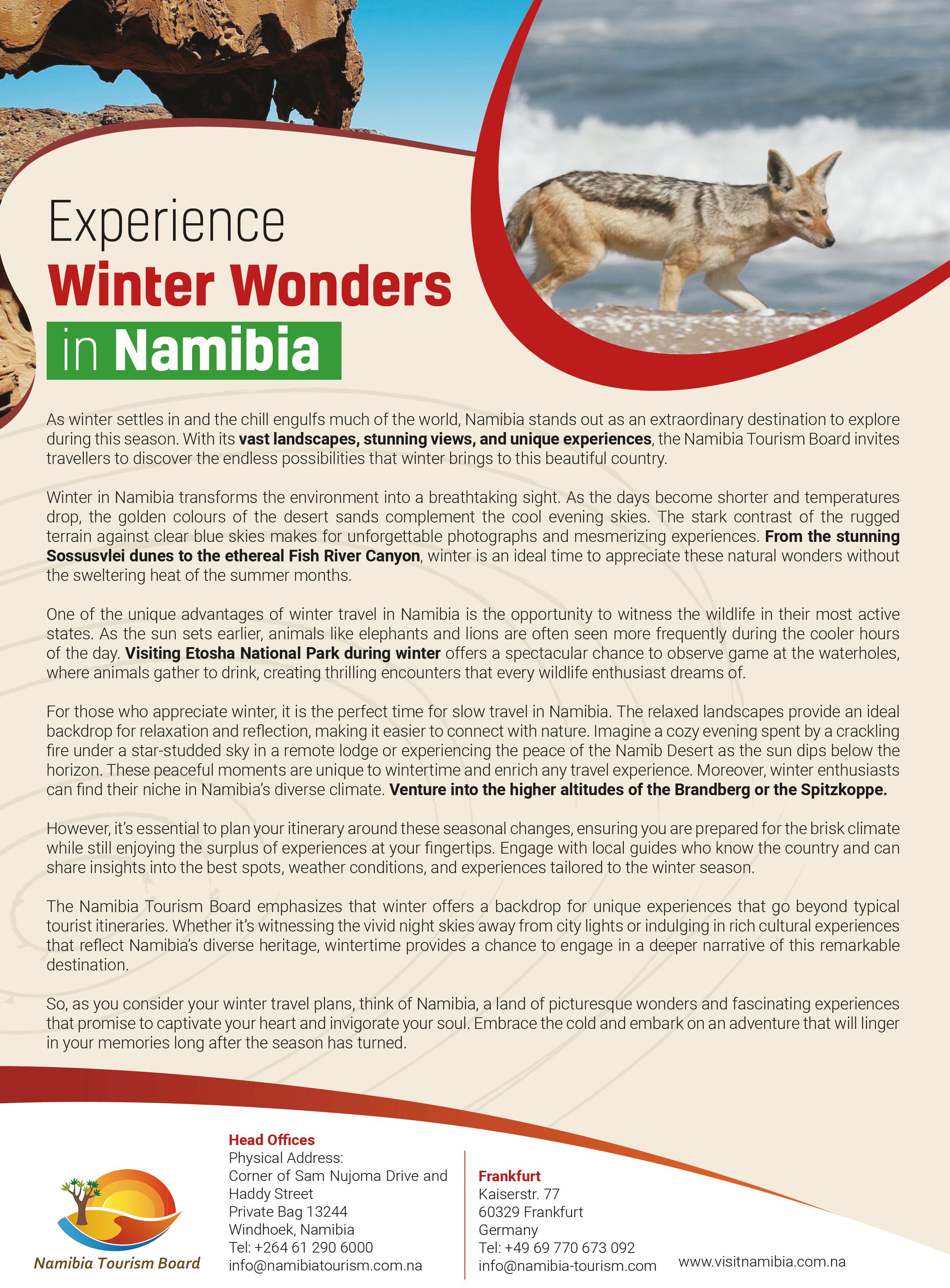 Experience
Winter Wonders
in Namibia

As winter settles in and the chill engulfs much of the world, Namibia stands out as an extraordinary destination to explore during this season. With its vast landscapes, stunning views, and unique experiences, the Namibia Tourism Board invites travellers to discover the endless possibilities that winter brings to this beautiful country.

Winter in Namibia transforms the environment into a breathtaking sight. As the days become shorter and temperatures drop, the golden colours of the desert sands complement the cool evening skies. The stark contrast of the rugged terrain against clear blue skies makes for unforgettable photographs and mesmerizing experiences. From the stunning Sossusvlei dunes to the ethereal Fish River Canyon, winter is an ideal time to appreciate these natural wonders without the sweltering heat of the summer months.

One of the unique advantages of winter travel in Namibia is the opportunity to witness the wildlife in their most active states. As the sun sets earlier, animals like elephants and lions are often seen more frequently during the cooler hours of the day. Visiting Etosha National Park during winter offers a spectacular chance to observe game at the waterholes, where animals gather to drink, creating thrilling encounters that every wildlife enthusiast dreams of.

For those who appreciate winter, it is the perfect time for slow travel in Namibia. The relaxed landscapes provide an ideal backdrop for relaxation and reflection, making it easier to connect with nature. Imagine a cozy evening spent by a crackling fire under a star-studded sky in a remote lodge or experiencing the peace of the Namib Desert as the sun dips below the horizon. These peaceful moments are unique to wintertime and enrich any travel experience. Moreover, winter enthusiasts can find their niche in Namibia's diverse climate. Venture into the higher altitudes of the Brandberg or the Spitzkoppe.

However, it's essential to plan your itinerary around these seasonal changes, ensuring you are prepared for the brisk climate while still enjoying the surplus of experiences at your fingertips. Engage with local guides who know the country and can share insights into the best spots, weather conditions, and experiences tailored to the winter season.

The Namibia Tourism Board emphasizes that winter offers a backdrop for unique experiences that go beyond typical tourist itineraries. Whether it's witnessing the vivid night skies away from city lights or indulging in rich cultural experiences that reflect Namibia's diverse heritage, wintertime provides a chance to engage in a deeper narrative of this remarkable destination.

So, as you consider your winter travel plans, think of Namibia, a land of picturesque wonders and fascinating experiences that promise to captivate your heart and invigorate your soul. Embrace the cold and embark on an adventure that will linger in your memories long after the season has turned.

Namibia Tourism Board

Head Offices
Physical Address:
Corner of Sam Nujoma Drive and Haddy Street
Private Bag 13244
Windhoek, Namibia
Tel: +264 61 290 6000
info@namibiatourism.com.na

Frankfurt
Kaiserstr. 77
60329 Frankfurt
Germany
Tel: +49 69 770 673 092
info@namibia-tourism.com

www.visitnamibia.com.na